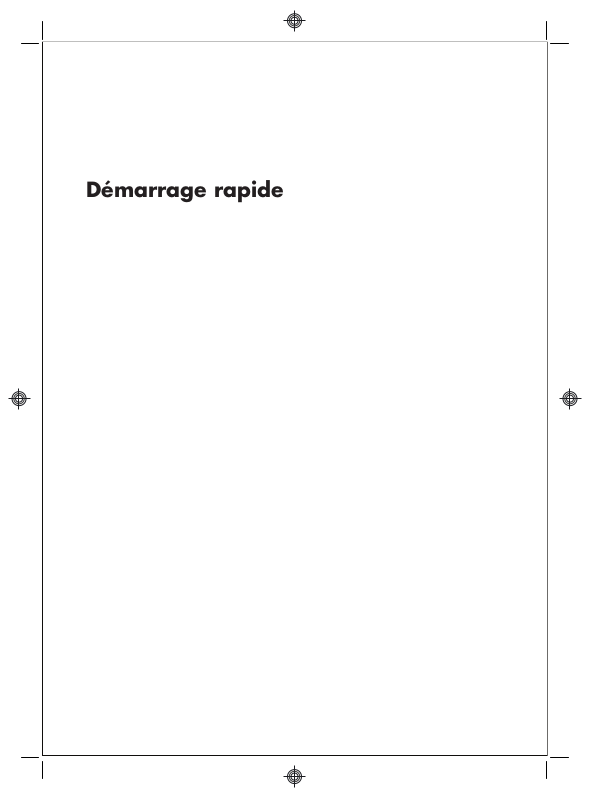 Démarrage rapide